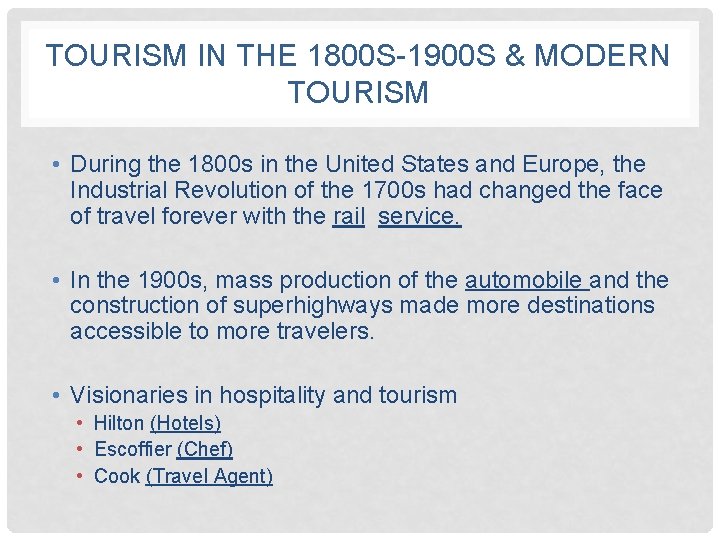 TOURISM IN THE 1800S-1900S & MODERN TOURISM

• During the 1800s in the United States and Europe, the Industrial Revolution of the 1700s had changed the face of travel forever with the rail service.

• In the 1900s, mass production of the automobile and the construction of superhighways made more destinations accessible to more travelers.

• Visionaries in hospitality and tourism
• Hilton (Hotels)
• Escoffier (Chef)
• Cook (Travel Agent)